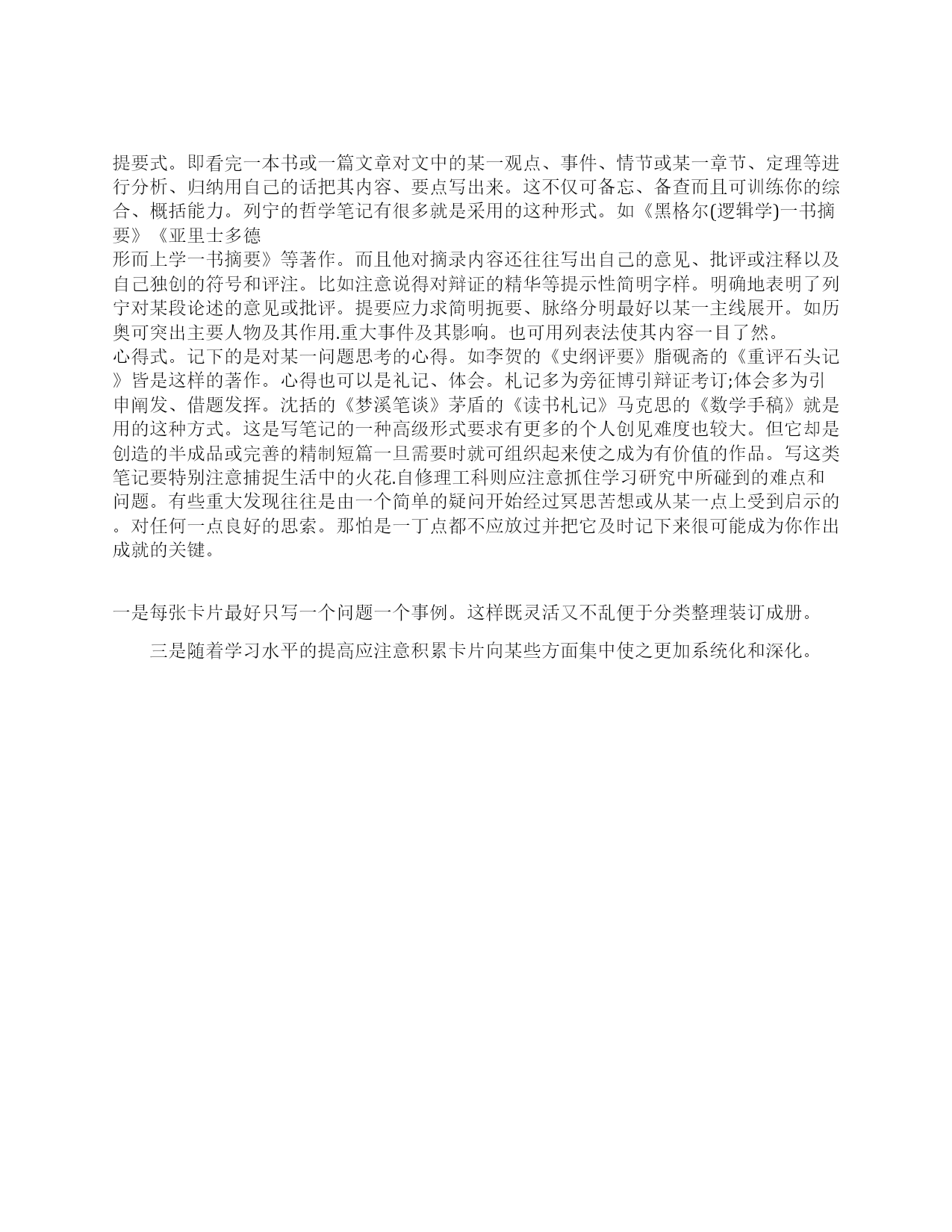 提要式。即看完一本书或一篇文章对文中的某一观点、事件、情节或某一章节、定理等进行分析、归纳用自己的话把其内容、要点写出来。这不仅可备忘、备查而且可训练你的综合、概括能力。列宁的哲学笔记有很多就是采用的这种形式。如《黑格尔(逻辑学)一书摘要》《亚里士多德
形而上学一书摘要》等著作。而且他对摘录内容还往往写出自己的意见、批评或注释以及自己独创的符号和评注。比如注意说得对辩证的精华等提示性简明字样。明确地表明了列宁对某段论述的意见或批评。提要应力求简明扼要、脉络分明最好以某一主线展开。如历奥可突出主要人物及其作用.重大事件及其影响。也可用列表法使其内容一目了然。
心得式。记下的是对某一问题思考的心得。如李贺的《史纲评要》脂砚斋的《重评石头记》皆是这样的著作。心得也可以是礼记、体会。札记多为旁征博引辩证考订;体会多为引申阐发、借题发挥。沈括的《梦溪笔谈》茅盾的《读书札记》马克思的《数学手稿》就是用的这种方式。这是写笔记的一种高级形式要求有更多的个人创见难度也较大。但它却是创造的半成品或完善的精制短篇一旦需要时就可组织起来使之成为有价值的作品。写这类笔记要特别注意捕捉生活中的火花.自修理工科则应注意抓住学习研究中所碰到的难点和问题。有些重大发现往往是由一个简单的疑问开始经过冥思苦想或从某一点上受到启示的。对任何一点良好的思索。那怕是一丁点都不应放过并把它及时记下来很可能成为你作出成就的关键。

一是每张卡片最好只写一个问题一个事例。这样既灵活又不乱便于分类整理装订成册。

三是随着学习水平的提高应注意积累卡片向某些方面集中使之更加系统化和深化。